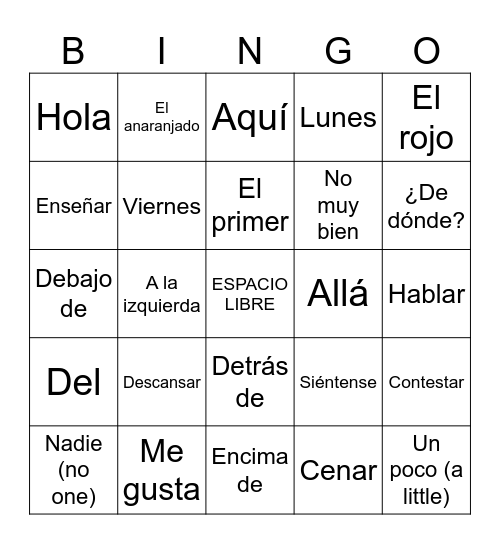 | B | I | N | G | O |
|---|---|---|---|---|
| Hola | El anaranjado | Aquí | Lunes | El rojo |
| Enseñar | Viernes | El primer | No muy bien | ¿De dónde? |
| Debajo de | A la izquierda | ESPACIO LIBRE | Allá | Hablar |
| Del | Descansar | Detrás de | Siéntense | Contestar |
| Nadie (no one) | Me gusta | Encima de | Cenar | Un poco (a little) |